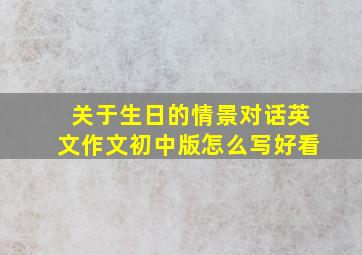 关于生日的情景对话英文作文初中版怎么写好看